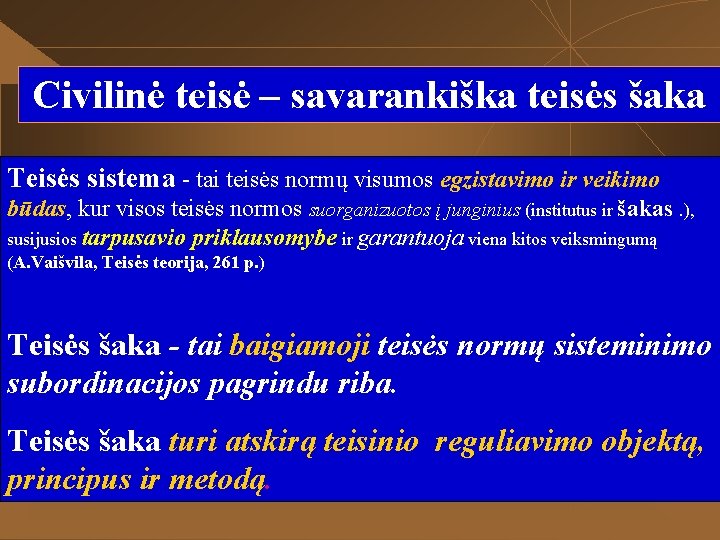 Civilinė teisė – savarankiška teisės šaka

Teisės sistema - tai teisės normų visumos egzistavimo ir veikimo būdas, kur visos teisės normos suorganizuotos į junginius (institutus ir šakas .), susijusios tarpusavio priklausomybe ir garantuoja viena kitos veiksmingumą (A.Vaišvila, Teisės teorija, 261 p.)

Teisės šaka - tai baigiamoji teisės normų sisteminimo subordinacijos pagrindu riba.

Teisės šaka turi atskirą teisinio reguliavimo objektą, principus ir metodą.